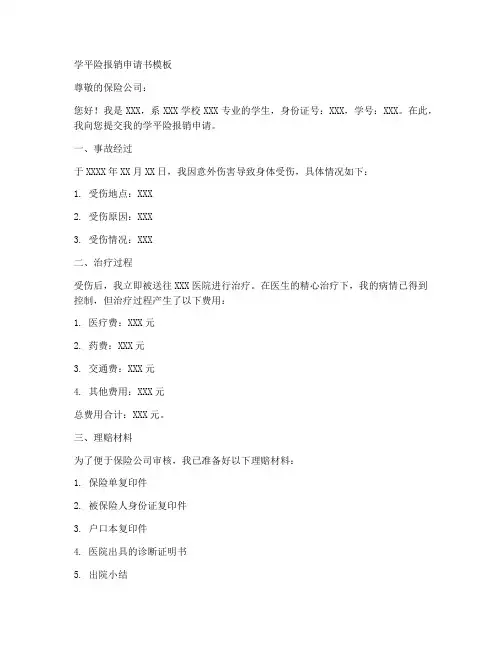 学平险报销申请书模板

尊敬的保险公司：

您好！我是 XXX，系 XXX 学校 XXX 专业的学生，身份证号：XXX，学号：XXX。在此，我向您提交我的学平险报销申请。

一、事故经过

于 XXXX 年 XX 月 XX 日，我因意外伤害导致身体受伤，具体情况如下：

1. 受伤地点：XXX

2. 受伤原因：XXX

3. 受伤情况：XXX

二、治疗过程

受伤后，我立即被送往 XXX 医院进行治疗。在医生的精心治疗下，我的病情已得到控制，但治疗过程产生了以下费用：

1. 医疗费：XXX 元

2. 药费：XXX 元

3. 交通费：XXX 元

4. 其他费用：XXX 元

总费用合计：XXX 元。

三、理赔材料

为了便于保险公司审核，我已准备好以下理赔材料：

1. 保险单复印件

2. 被保险人身份证复印件

3. 户口本复印件

4. 医院出具的诊断证明书

5. 出院小结